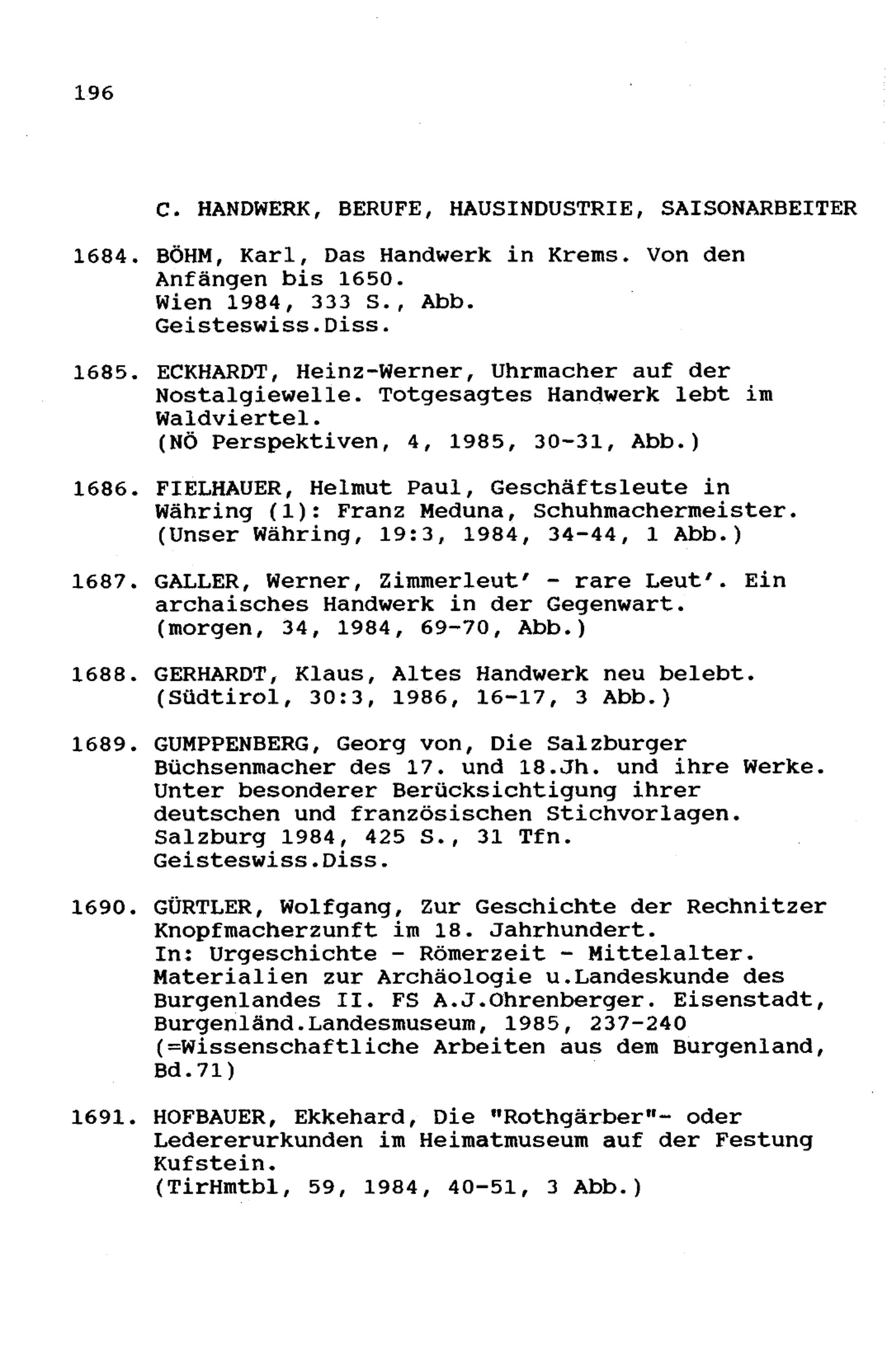 196

C. HANDWERK, BERUFE, HAUSINDUSTRIE, SAISONARBEITER

1684. BÖHM, Karl, Das Handwerk in Krems. Von den Anfängen bis 1650.
Wien 1984, 333 S., Abb.
Geisteswiss.Diss.

1685. ECKHARDT, Heinz-Werner, Uhrmacher auf der Nostalgiewelle. Totgesagtes Handwerk lebt im Waldviertel.
(NÖ Perspektiven, 4, 1985, 30-31, Abb.)

1686. FIELHAUER, Helmut Paul, Geschäftsleute in Währing (1): Franz Meduna, Schuhmachermeister.
(Unser Währing, 19:3, 1984, 34-44, 1 Abb.)

1687. GALLER, Werner, Zimmerleut' - rare Leut'. Ein archaisches Handwerk in der Gegenwart.
(morgen, 34, 1984, 69-70, Abb.)

1688. GERHARDT, Klaus, Altes Handwerk neu belebt.
(Südtirol, 30:3, 1986, 16-17, 3 Abb.)

1689. GUMPPENBERG, Georg von, Die Salzburger Büchsenmacher des 17. und 18.Jh. und ihre Werke. Unter besonderer Berücksichtigung ihrer deutschen und französischen Stichvorlagen.
Salzburg 1984, 425 S., 31 Tfn.
Geisteswiss.Diss.

1690. GÜRTLER, Wolfgang, Zur Geschichte der Rechnitzer Knopfmacherzunft im 18. Jahrhundert.
In: Urgeschichte - Römerzeit - Mittelalter. Materialien zur Archäologie u.Landeskunde des Burgenlandes II. FS A.J.Ohrenberger. Eisenstadt, Burgenländ.Landesmuseum, 1985, 237-240 (=Wissenschaftliche Arbeiten aus dem Burgenland, Bd.71)

1691. HOFBAUER, Ekkehard, Die "Rothgärber"- oder Ledererurkunden im Heimatmuseum auf der Festung Kufstein.
(TirHmtbl, 59, 1984, 40-51, 3 Abb.)